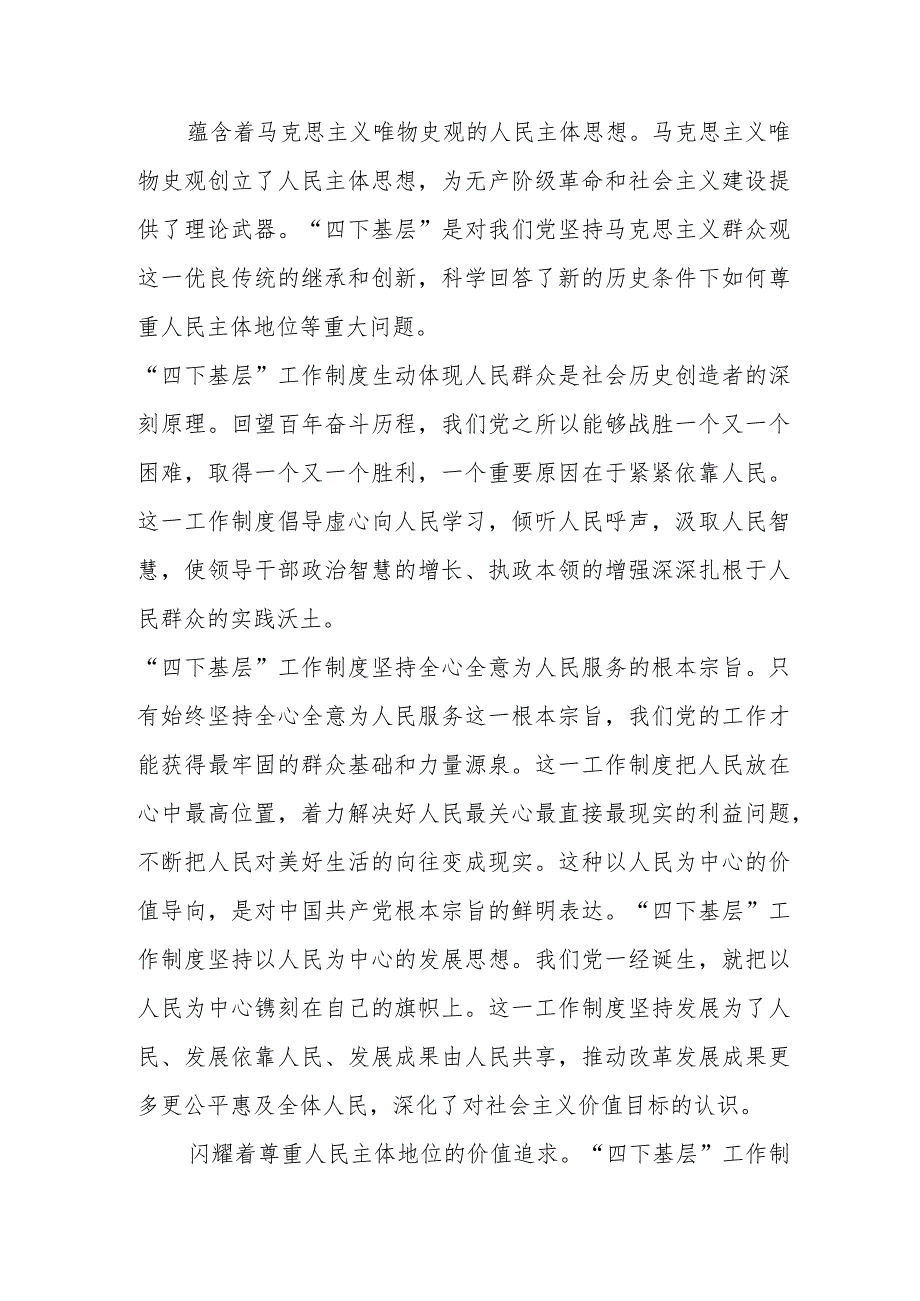 蕴含着马克思主义唯物史观的人民主体思想。马克思主义唯物史观创立了人民主体思想，为无产阶级革命和社会主义建设提供了理论武器。“四下基层”是对我们党坚持马克思主义群众观这一优良传统的继承和创新，科学回答了新的历史条件下如何尊重人民主体地位等重大问题。

“四下基层”工作制度生动体现人民群众是社会历史创造者的深刻原理。回望百年奋斗历程，我们党之所以能够战胜一个又一个困难，取得一个又一个胜利，一个重要原因在于紧紧依靠人民。这一工作制度倡导虚心向人民学习，倾听人民呼声，汲取人民智慧，使领导干部政治智慧的增长、执政本领的增强深深扎根于人民群众的实践沃土。

“四下基层”工作制度坚持全心全意为人民服务的根本宗旨。只有始终坚持全心全意为人民服务这一根本宗旨，我们党的工作才能获得最牢固的群众基础和力量源泉。这一工作制度把人民放在心中最高位置，着力解决好人民最关心最直接最现实的利益问题，不断把人民对美好生活的向往变成现实。这种以人民为中心的价值导向，是对中国共产党根本宗旨的鲜明表达。“四下基层”工作制度坚持以人民为中心的发展思想。我们党一经诞生，就把以人民为中心镌刻在自己的旗帜上。这一工作制度坚持发展为了人民、发展依靠人民、发展成果由人民共享，推动改革发展成果更多更公平惠及全体人民，深化了对社会主义价值目标的认识。

闪耀着尊重人民主体地位的价值追求。“四下基层”工作制